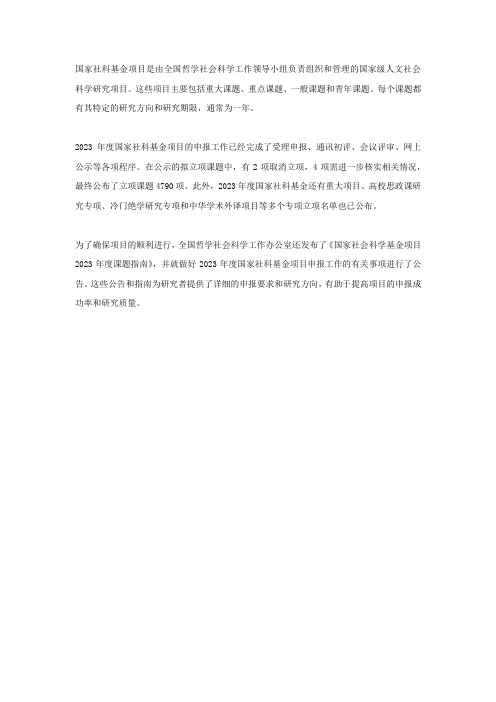 国家社科基金项目是由全国哲学社会科学工作领导小组负责组织和管理的国家级人文社会科学研究项目。这些项目主要包括重大课题、重点课题、一般课题和青年课题。每个课题都有其特定的研究方向和研究期限，通常为一年。

2023 年度国家社科基金项目的申报工作已经完成了受理申报、通讯初评、会议评审、网上公示等各项程序。在公示的拟立项课题中，有 2 项取消立项，4 项需进一步核实相关情况，最终公布了立项课题 4790 项。此外，2023 年度国家社科基金还有重大项目、高校思政课研究专项、冷门绝学研究专项和中华学术外译项目等多个专项立项名单也已公布。

为了确保项目的顺利进行，全国哲学社会科学工作办公室还发布了《国家社会科学基金项目 2023 年度课题指南》，并就做好 2023 年度国家社科基金项目申报工作的有关事项进行了公告。这些公告和指南为研究者提供了详细的申报要求和研究方向，有助于提高项目的申报成功率和研究质量。